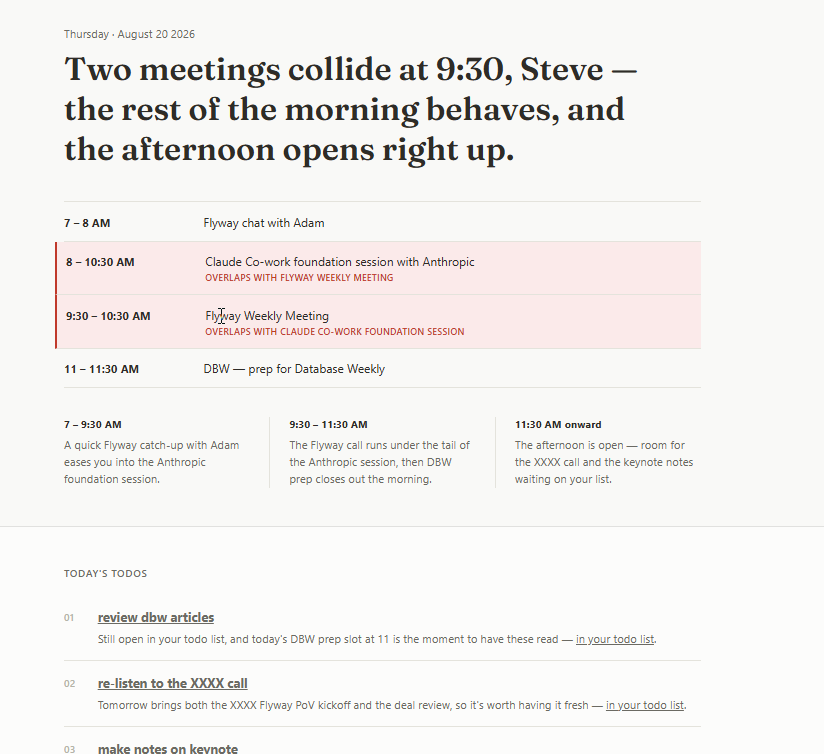 Thursday · August 20 2026

Two meetings collide at 9:30, Steve — the rest of the morning behaves, and the afternoon opens right up.

| | |
|---|---|
| 7 – 8 AM | Flyway chat with Adam |
| 8 – 10:30 AM | Claude Co-work foundation session with Anthropic OVERLAPS WITH FLYWAY WEEKLY MEETING |
| 9:30 – 10:30 AM | Flyway Weekly Meeting OVERLAPS WITH CLAUDE CO-WORK FOUNDATION SESSION |
| 11 – 11:30 AM | DBW — prep for Database Weekly |

7 – 9:30 AM
A quick Flyway catch-up with Adam eases you into the Anthropic foundation session.

9:30 – 11:30 AM
The Flyway call runs under the tail of the Anthropic session, then DBW prep closes out the morning.

11:30 AM onward
The afternoon is open — room for the XXXX call and the keynote notes waiting on your list.

TODAY'S TODOS

01 review dbw articles
Still open in your todo list, and today's DBW prep slot at 11 is the moment to have these read — in your todo list.

02 re-listen to the XXXX call
Tomorrow brings both the XXXX Flyway PoV kickoff and the deal review, so it's worth having it fresh — in your todo list.

03 make notes on keynote